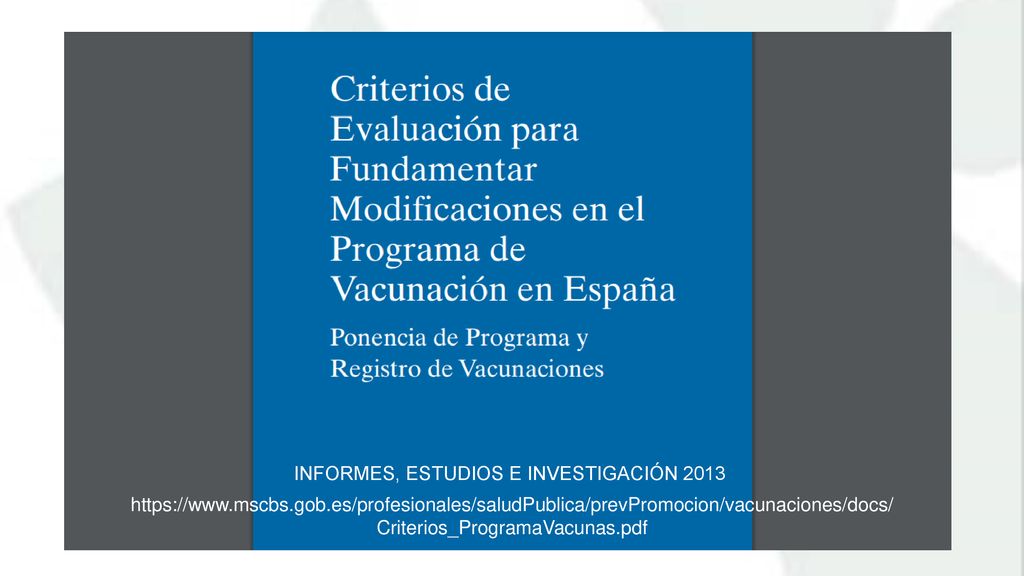 Criterios de Evaluación para Fundamentar Modificaciones en el Programa de Vacunación en España

Ponencia de Programa y Registro de Vacunaciones

INFORMES, ESTUDIOS E INVESTIGACIÓN 2013

https://www.mscbs.gob.es/profesionales/saludPublica/prevPromocion/vacunaciones/docs/Criterios_ProgramaVacunas.pdf